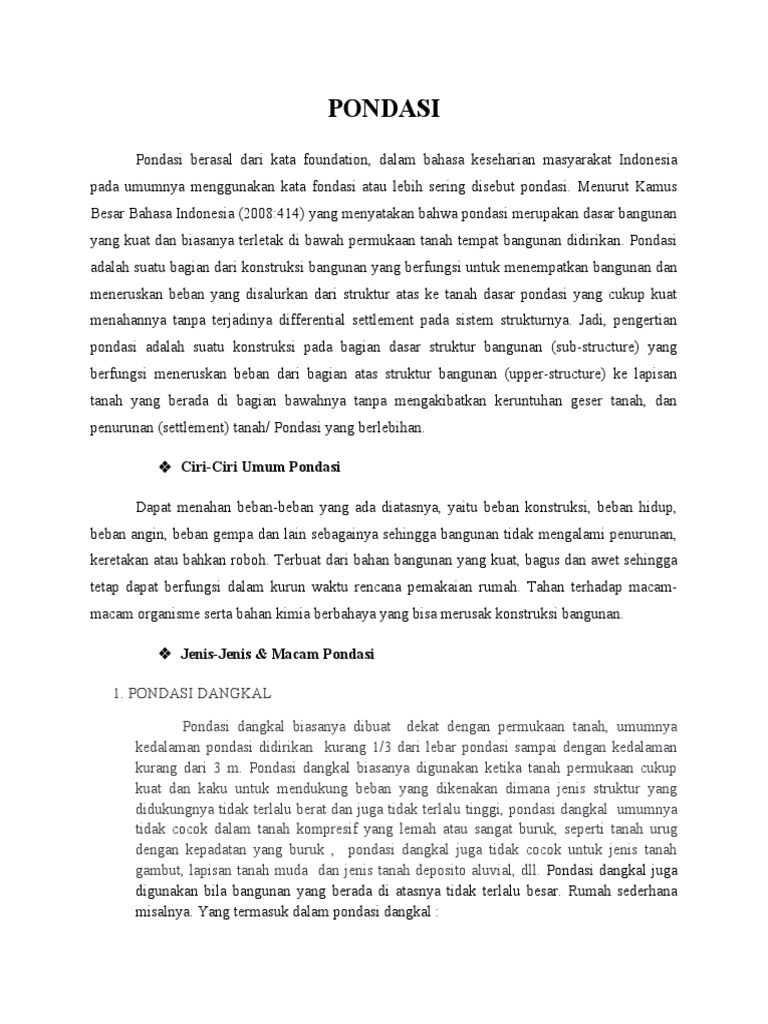 PONDASI

Pondasi berasal dari kata foundation, dalam bahasa keseharian masyarakat Indonesia pada umumnya menggunakan kata fondasi atau lebih sering disebut pondasi. Menurut Kamus Besar Bahasa Indonesia (2008:414) yang menyatakan bahwa pondasi merupakan dasar bangunan yang kuat dan biasanya terletak di bawah permukaan tanah tempat bangunan didirikan. Pondasi adalah suatu bagian dari konstruksi bangunan yang berfungsi untuk menempatkan bangunan dan meneruskan beban yang disalurkan dari struktur atas ke tanah dasar pondasi yang cukup kuat menahannya tanpa terjadinya differential settlement pada sistem strukturnya. Jadi, pengertian pondasi adalah suatu konstruksi pada bagian dasar struktur bangunan (sub-structure) yang berfungsi meneruskan beban dari bagian atas struktur bangunan (upper-structure) ke lapisan tanah yang berada di bagian bawahnya tanpa mengakibatkan keruntuhan geser tanah, dan penurunan (settlement) tanah/ Pondasi yang berlebihan.

❖ Ciri-Ciri Umum Pondasi

Dapat menahan beban-beban yang ada diatasnya, yaitu beban konstruksi, beban hidup, beban angin, beban gempa dan lain sebagainya sehingga bangunan tidak mengalami penurunan, keretakan atau bahkan roboh. Terbuat dari bahan bangunan yang kuat, bagus dan awet sehingga tetap dapat berfungsi dalam kurun waktu rencana pemakaian rumah. Tahan terhadap macam-macam organisme serta bahan kimia berbahaya yang bisa merusak konstruksi bangunan.

❖ Jenis-Jenis & Macam Pondasi

1. PONDASI DANGKAL

Pondasi dangkal biasanya dibuat dekat dengan permukaan tanah, umumnya kedalaman pondasi didirikan kurang 1/3 dari lebar pondasi sampai dengan kedalaman kurang dari 3 m. Pondasi dangkal biasanya digunakan ketika tanah permukaan cukup kuat dan kaku untuk mendukung beban yang dikenakan dimana jenis struktur yang didukungnya tidak terlalu berat dan juga tidak terlalu tinggi, pondasi dangkal umumnya tidak cocok dalam tanah kompresif yang lemah atau sangat buruk, seperti tanah urug dengan kepadatan yang buruk , pondasi dangkal juga tidak cocok untuk jenis tanah gambut, lapisan tanah muda dan jenis tanah deposito aluvial, dll. Pondasi dangkal juga digunakan bila bangunan yang berada di atasnya tidak terlalu besar. Rumah sederhana misalnya. Yang termasuk dalam pondasi dangkal :